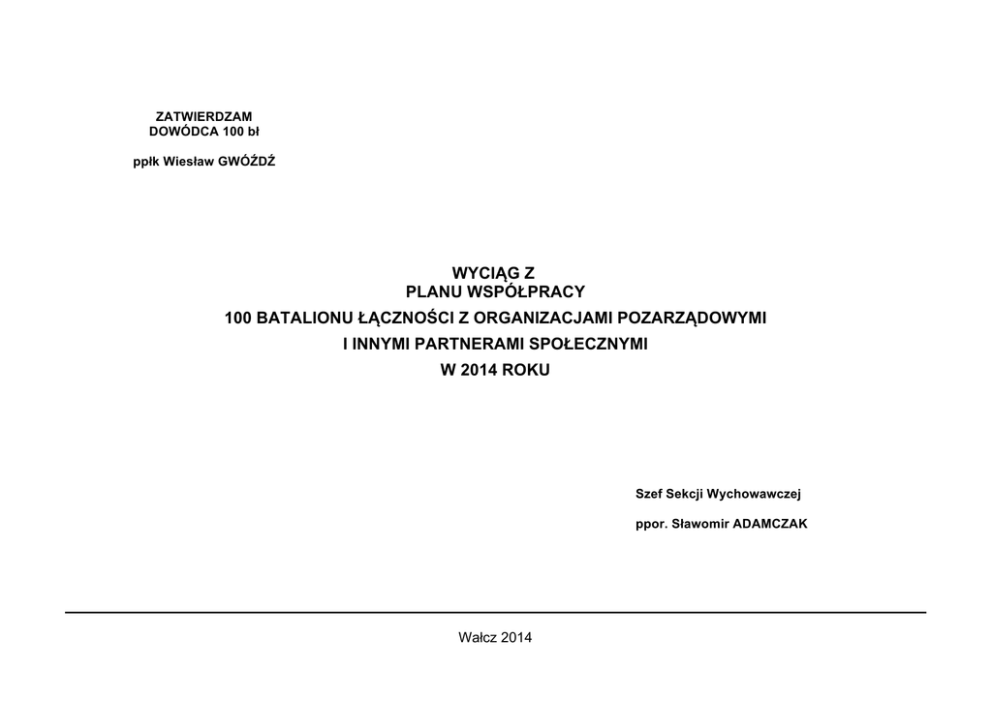 ZATWIERDZAM
DOWÓDCA 100 bł

ppłk Wiesław GWÓŹDŹ

WYCIĄG Z
PLANU WSPÓŁPRACY
100 BATALIONU ŁĄCZNOŚCI Z ORGANIZACJAMI POZARZĄDOWYMI
I INNYMI PARTNERAMI SPOŁECZNYMI
W 2014 ROKU

Szef Sekcji Wychowawczej

ppor. Sławomir ADAMCZAK

Wałcz 2014